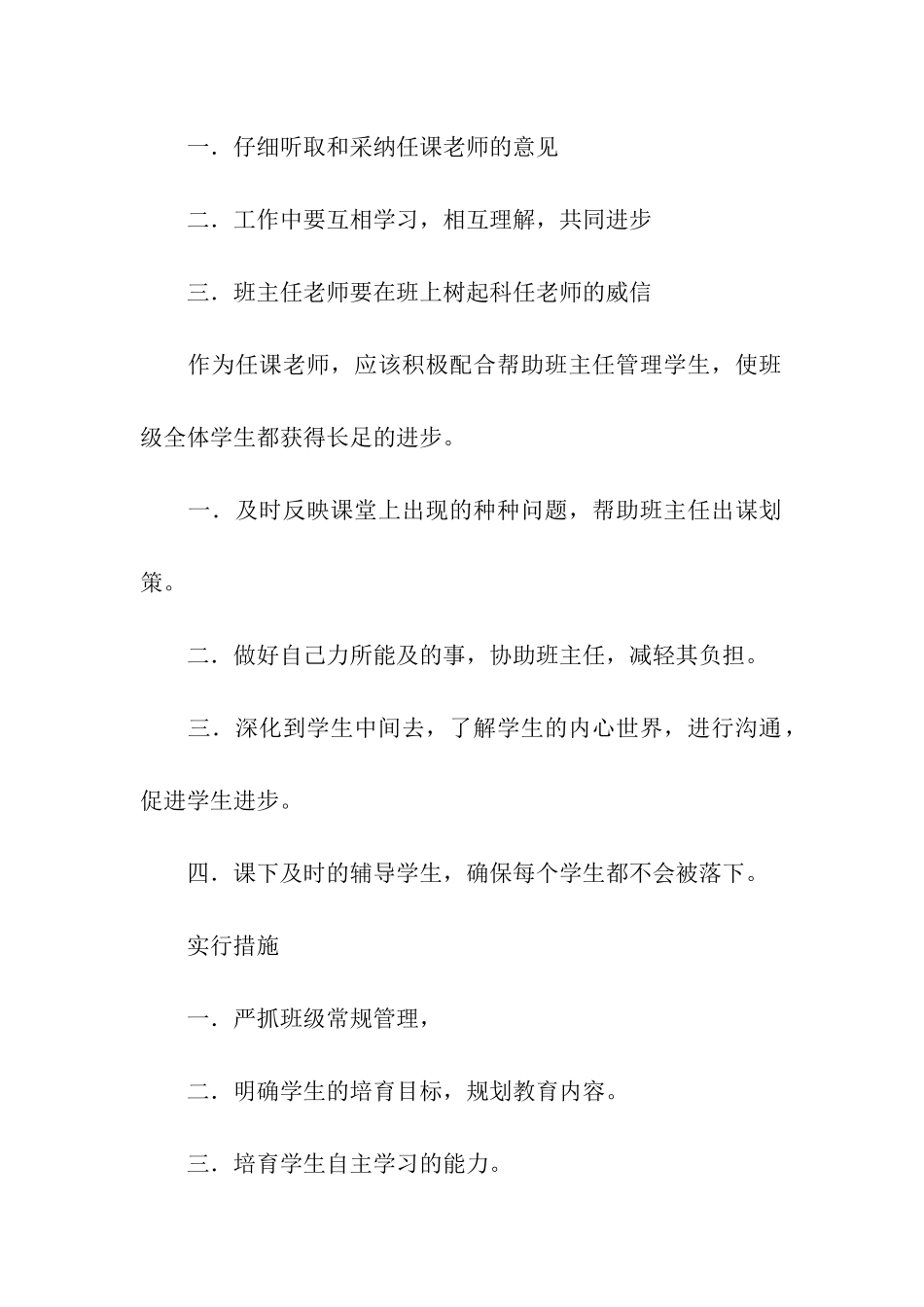 一．仔细听取和采纳任课老师的意见

二．工作中要互相学习，相互理解，共同进步

三．班主任老师要在班上树起科任老师的威信

作为任课老师，应该积极配合帮助班主任管理学生，使班级全体学生都获得长足的进步。

一．及时反映课堂上出现的种种问题，帮助班主任出谋划策。

二．做好自己力所能及的事，协助班主任，减轻其负担。

三．深化到学生中间去，了解学生的内心世界，进行沟通，促进学生进步。

四．课下及时的辅导学生，确保每个学生都不会被落下。

实行措施

一．严抓班级常规管理，

二．明确学生的培育目标，规划教育内容。

三．培育学生自主学习的能力。